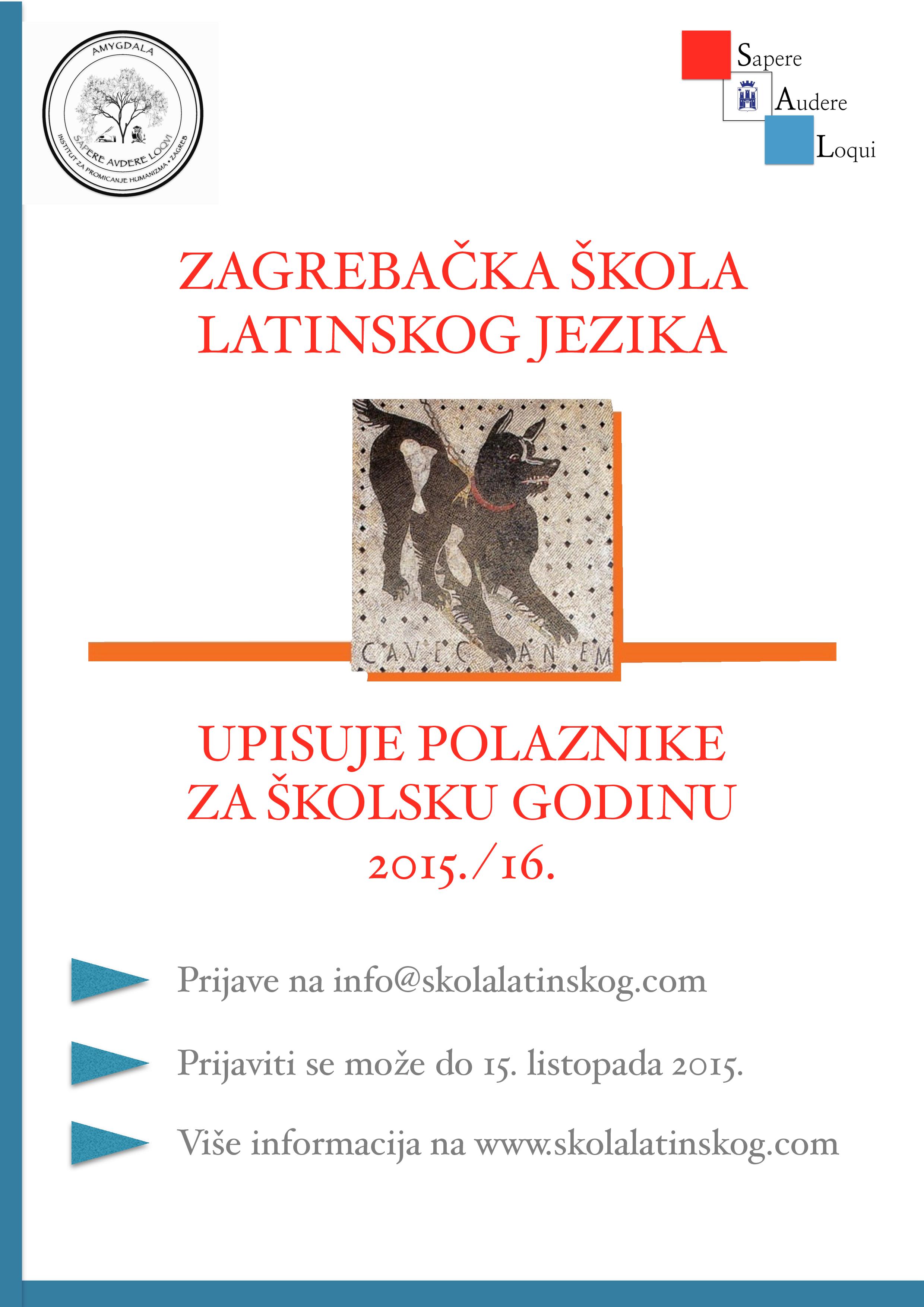 AMYGDALA

SAPERE AVDERE LOQVI

INSTITUT ZA PROMICANJE HUMANIZMA • ZAGREB

Sapere
Audere
Loqui

ZAGREBAČKA ŠKOLA LATINSKOG JEZIKA

CAVE CANEM

UPISUJE POLAZNIKE ZA ŠKOLSKU GODINU 2015./16.

Prijave na info@skolalatinskog.com

Prijaviti se može do 15. listopada 2015.

Više informacija na www.skolalatinskog.com